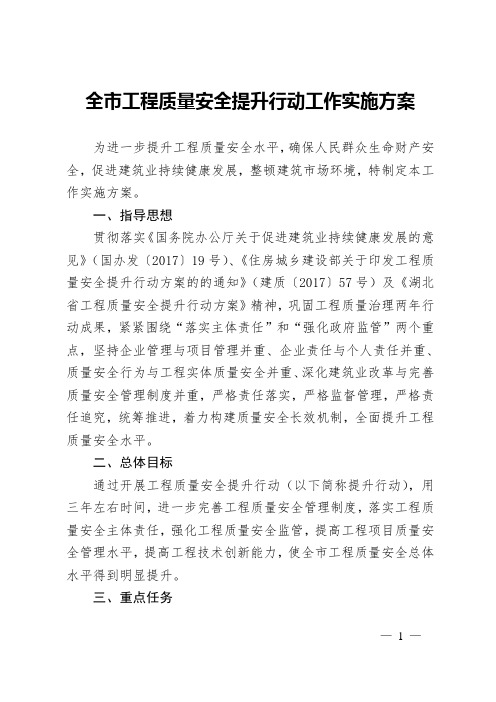 全市工程质量安全提升行动工作实施方案

为进一步提升工程质量安全水平，确保人民群众生命财产安全，促进建筑业持续健康发展，整顿建筑市场环境，特制定本工作实施方案。

一、指导思想

贯彻落实《国务院办公厅关于促进建筑业持续健康发展的意见》（国办发〔2017〕19号）、《住房城乡建设部关于印发工程质量安全提升行动方案的的通知》（建质〔2017〕57号）及《湖北省工程质量安全提升行动方案》精神，巩固工程质量治理两年行动成果，紧紧围绕“落实主体责任”和“强化政府监管”两个重点，坚持企业管理与项目管理并重、企业责任与个人责任并重、质量安全行为与工程实体质量安全并重、深化建筑业改革与完善质量安全管理制度并重，严格责任落实，严格监督管理，严格责任追究，统筹推进，着力构建质量安全长效机制，全面提升工程质量安全水平。

二、总体目标

通过开展工程质量安全提升行动（以下简称提升行动），用三年左右时间，进一步完善工程质量安全管理制度，落实工程质量安全主体责任，强化工程质量安全监管，提高工程项目质量安全管理水平，提高工程技术创新能力，使全市工程质量安全总体水平得到明显提升。

三、重点任务

— 1 —